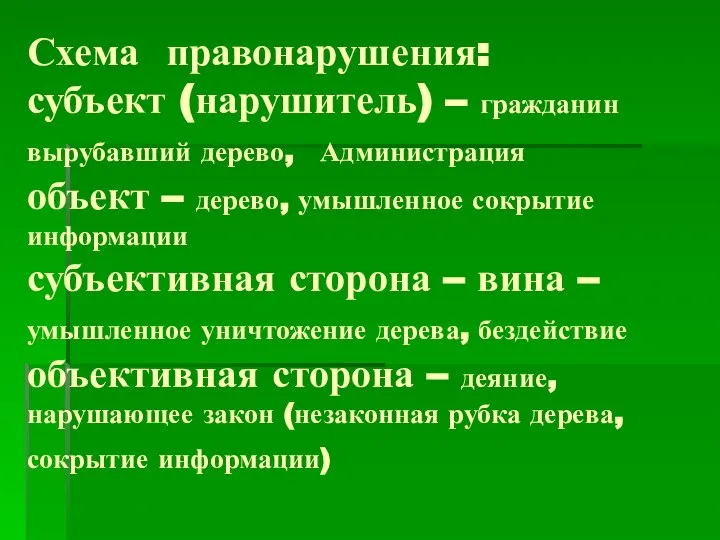 Схема правонарушения:
субъект (нарушитель) – гражданин вырубавший дерево, Администрация
объект – дерево, умышленное сокрытие информации
субъективная сторона – вина – умышленное уничтожение дерева, бездействие
объективная сторона – деяние, нарушающее закон (незаконная рубка дерева, сокрытие информации)